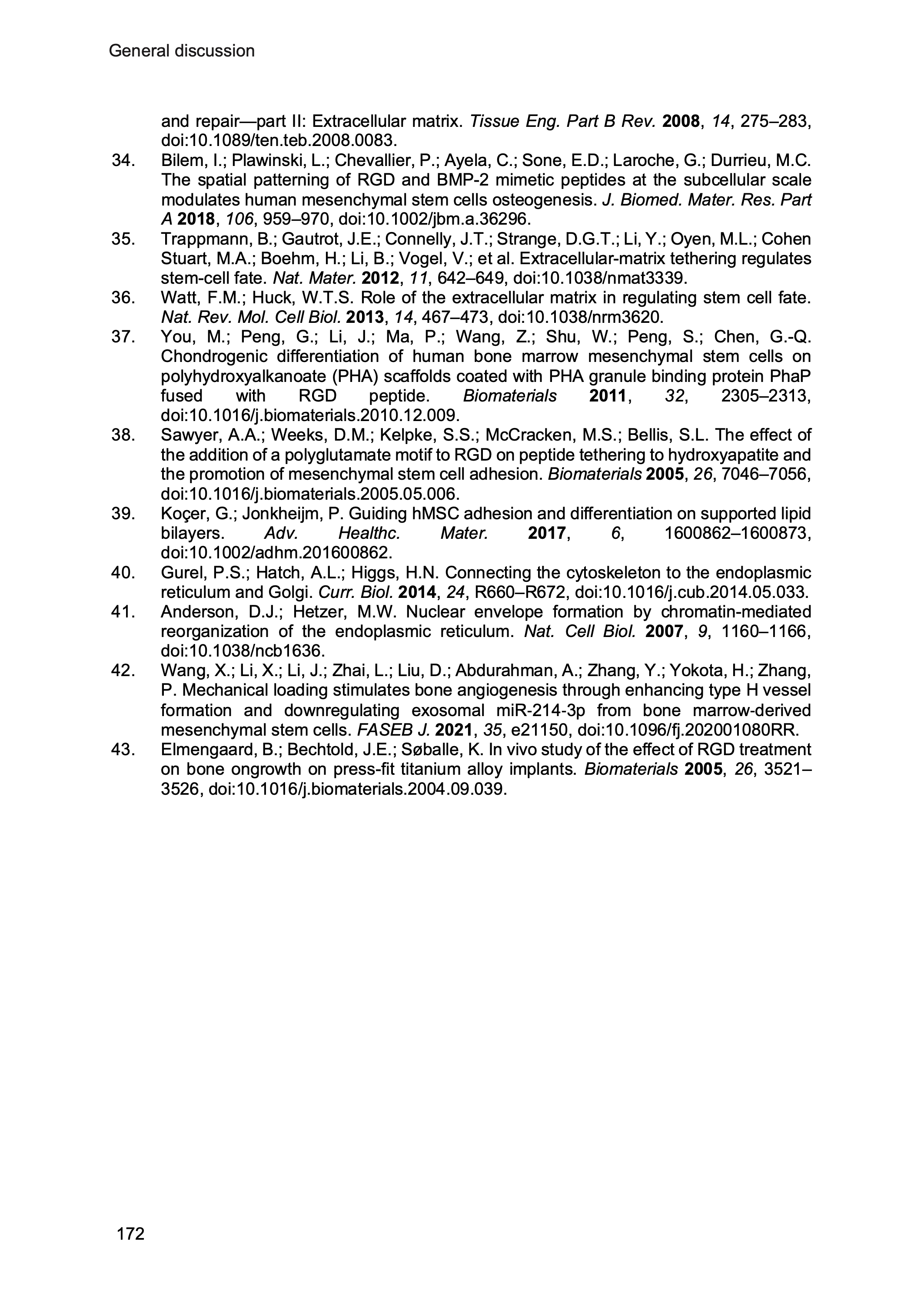 General discussion

and repair—part II: Extracellular matrix. Tissue Eng. Part B Rev. 2008, 14, 275–283, doi:10.1089/ten.teb.2008.0083.

34. Bilem, I.; Plawinski, L.; Chevallier, P.; Ayela, C.; Sone, E.D.; Laroche, G.; Durrieu, M.C. The spatial patterning of RGD and BMP-2 mimetic peptides at the subcellular scale modulates human mesenchymal stem cells osteogenesis. J. Biomed. Mater. Res. Part A 2018, 106, 959–970, doi:10.1002/jbm.a.36296.

35. Trappmann, B.; Gautrot, J.E.; Connelly, J.T.; Strange, D.G.T.; Li, Y.; Oyen, M.L.; Cohen Stuart, M.A.; Boehm, H.; Li, B.; Vogel, V.; et al. Extracellular-matrix tethering regulates stem-cell fate. Nat. Mater. 2012, 11, 642–649, doi:10.1038/nmat3339.

36. Watt, F.M.; Huck, W.T.S. Role of the extracellular matrix in regulating stem cell fate. Nat. Rev. Mol. Cell Biol. 2013, 14, 467–473, doi:10.1038/nrm3620.

37. You, M.; Peng, G.; Li, J.; Ma, P.; Wang, Z.; Shu, W.; Peng, S.; Chen, G.-Q. Chondrogenic differentiation of human bone marrow mesenchymal stem cells on polyhydroxyalkanoate (PHA) scaffolds coated with PHA granule binding protein PhaP fused with RGD peptide. Biomaterials 2011, 32, 2305–2313, doi:10.1016/j.biomaterials.2010.12.009.

38. Sawyer, A.A.; Weeks, D.M.; Kelpke, S.S.; McCracken, M.S.; Bellis, S.L. The effect of the addition of a polyglutamate motif to RGD on peptide tethering to hydroxyapatite and the promotion of mesenchymal stem cell adhesion. Biomaterials 2005, 26, 7046–7056, doi:10.1016/j.biomaterials.2005.05.006.

39. Koçer, G.; Jonkheijm, P. Guiding hMSC adhesion and differentiation on supported lipid bilayers. Adv. Healthc. Mater. 2017, 6, 1600862–1600873, doi:10.1002/adhm.201600862.

40. Gurel, P.S.; Hatch, A.L.; Higgs, H.N. Connecting the cytoskeleton to the endoplasmic reticulum and Golgi. Curr. Biol. 2014, 24, R660–R672, doi:10.1016/j.cub.2014.05.033.

41. Anderson, D.J.; Hetzer, M.W. Nuclear envelope formation by chromatin-mediated reorganization of the endoplasmic reticulum. Nat. Cell Biol. 2007, 9, 1160–1166, doi:10.1038/ncb1636.

42. Wang, X.; Li, X.; Li, J.; Zhai, L.; Liu, D.; Abdurahman, A.; Zhang, Y.; Yokota, H.; Zhang, P. Mechanical loading stimulates bone angiogenesis through enhancing type H vessel formation and downregulating exosomal miR-214-3p from bone marrow-derived mesenchymal stem cells. FASEB J. 2021, 35, e21150, doi:10.1096/fj.202001080RR.

43. Elmengaard, B.; Bechtold, J.E.; Søballe, K. In vivo study of the effect of RGD treatment on bone ongrowth on press-fit titanium alloy implants. Biomaterials 2005, 26, 3521–3526, doi:10.1016/j.biomaterials.2004.09.039.

172